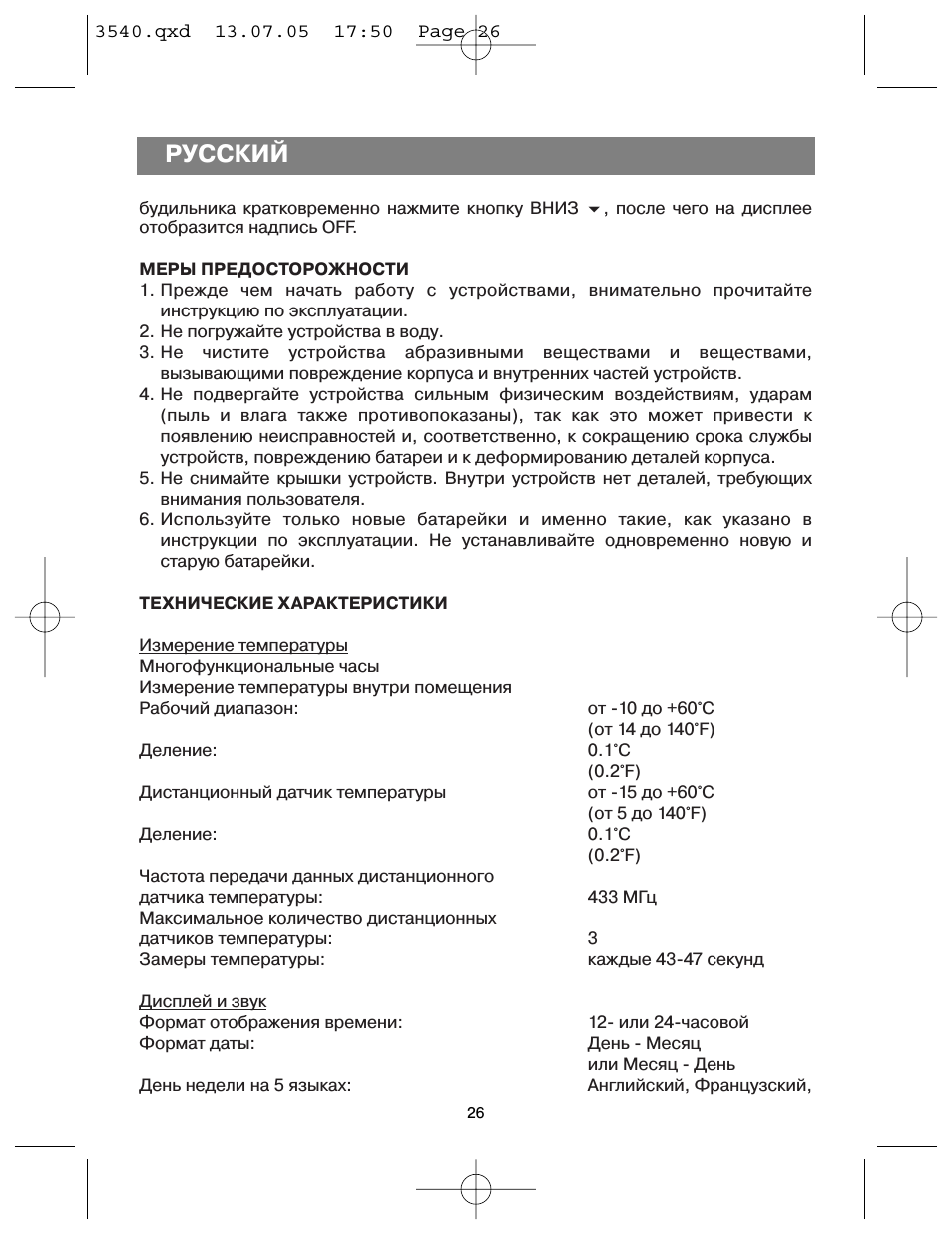 3540.qxd 13.07.05 17:50 Page 26

РУССКИЙ

будильника кратковременно нажмите кнопку ВНИЗ ▼, после чего на дисплее отобразится надпись OFF.

МЕРЫ ПРЕДОСТОРОЖНОСТИ
1. Прежде чем начать работу с устройствами, внимательно прочитайте инструкцию по эксплуатации.
2. Не погружайте устройства в воду.
3. Не чистите устройства абразивными веществами и веществами, вызывающими повреждение корпуса и внутренних частей устройств.
4. Не подвергайте устройства сильным физическим воздействиям, ударам (пыль и влага также противопоказаны), так как это может привести к появлению неисправностей и, соответственно, к сокращению срока службы устройств, повреждению батареи и к деформированию деталей корпуса.
5. Не снимайте крышки устройств. Внутри устройств нет деталей, требующих внимания пользователя.
6. Используйте только новые батарейки и именно такие, как указано в инструкции по эксплуатации. Не устанавливайте одновременно новую и старую батарейки.

ТЕХНИЧЕСКИЕ ХАРАКТЕРИСТИКИ

Измерение температуры
Многофункциональные часы
Измерение температуры внутри помещения
Рабочий диапазон: от -10 до +60°C (от 14 до 140°F)
Деление: 0.1°C (0.2°F)
Дистанционный датчик температуры от -15 до +60°C (от 5 до 140°F)
Деление: 0.1°C (0.2°F)
Частота передачи данных дистанционного датчика температуры: 433 МГц
Максимальное количество дистанционных датчиков температуры: 3
Замеры температуры: каждые 43-47 секунд

Дисплей и звук
Формат отображения времени: 12- или 24-часовой
Формат даты: День - Месяц или Месяц - День
День недели на 5 языках: Английский, Французский,

26